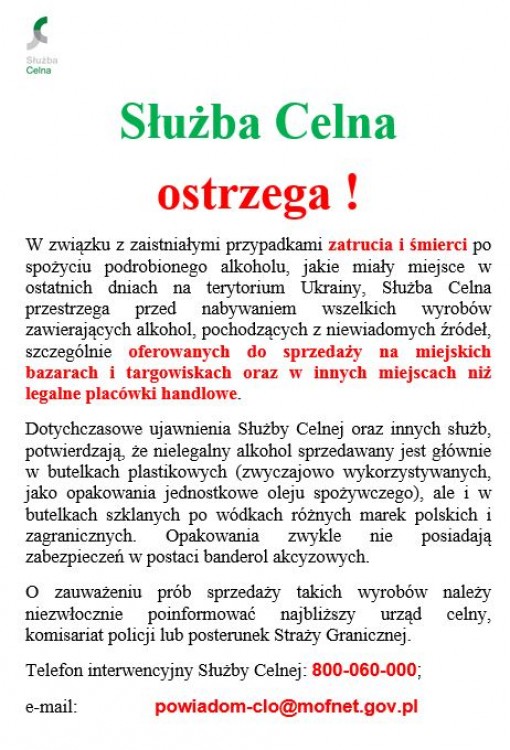 Służba Celna

Służba Celna

ostrzega !

W związku z zaistniałymi przypadkami zatrucia i śmierci po spożyciu podrobionego alkoholu, jakie miały miejsce w ostatnich dniach na terytorium Ukrainy, Służba Celna przestrzega przed nabywaniem wszelkich wyrobów zawierających alkohol, pochodzących z niewiadomych źródeł, szczególnie oferowanych do sprzedaży na miejskich bazarach i targowiskach oraz w innych miejscach niż legalne placówki handlowe.

Dotychczasowe ujawnienia Służby Celnej oraz innych służb, potwierdzają, że nielegalny alkohol sprzedawany jest głównie w butelkach plastikowych (zwyczajowo wykorzystywanych, jako opakowania jednostkowe oleju spożywczego), ale i w butelkach szklanych po wódkach różnych marek polskich i zagranicznych. Opakowania zwykle nie posiadają zabezpieczeń w postaci banderol akcyzowych.

O zauważeniu prób sprzedaży takich wyrobów należy niezwłocznie poinformować najbliższy urząd celny, komisariat policji lub posterunek Straży Granicznej.

Telefon interwencyjny Służby Celnej: 800-060-000;

e-mail: powiadom-clo@mofnet.gov.pl